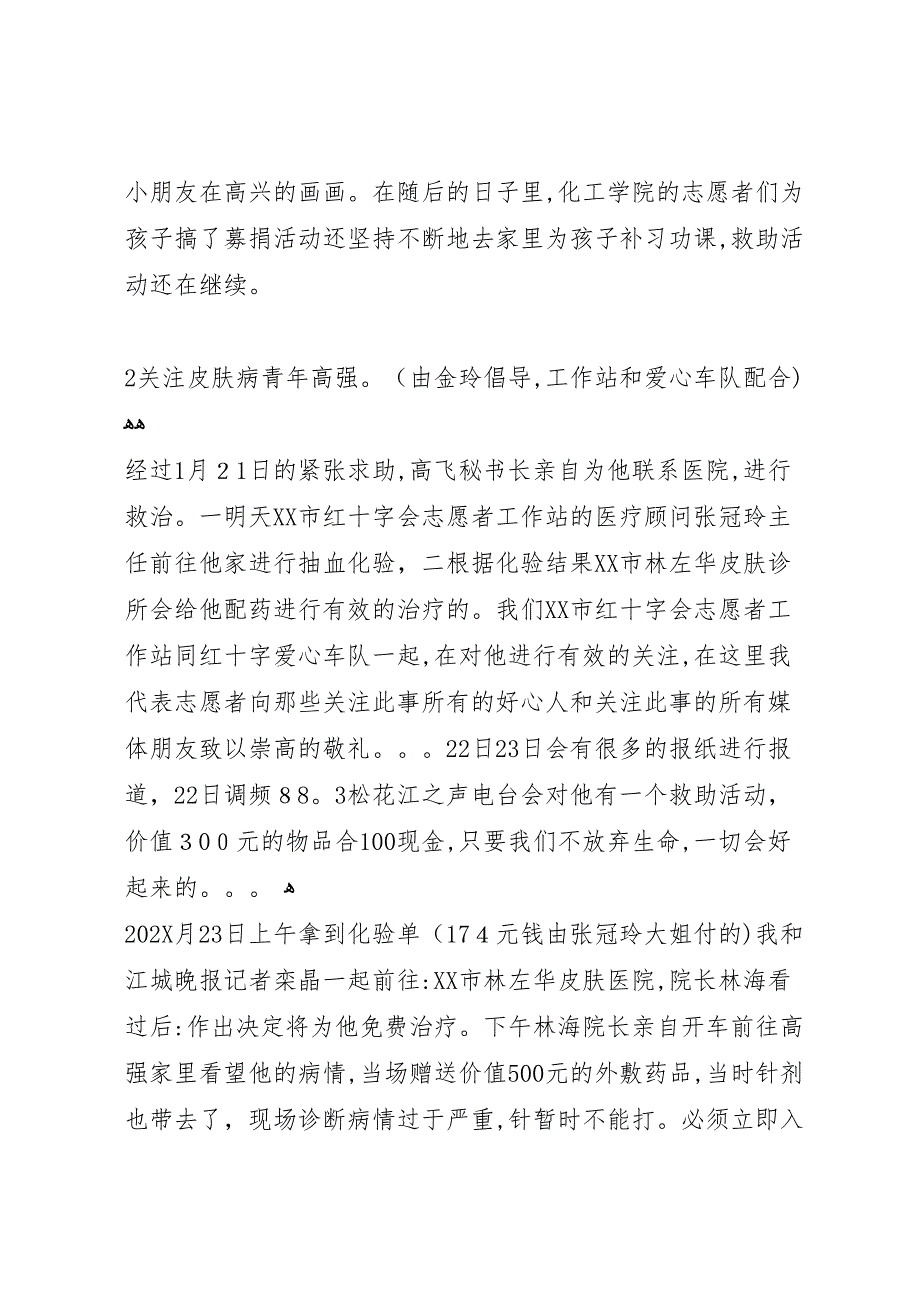 小朋友在高兴的画画。在随后的日子里,化工学院的志愿者们为孩子搞了募捐活动还坚持不断地去家里为孩子补习功课,救助活动还在继续。

2关注皮肤病青年高强。（由金玲倡导,工作站和爱心车队配合）

经过1月２1日的紧张求助,高飞秘书长亲自为他联系医院,进行救治。一明天XX市红十字会志愿者工作站的医疗顾问张冠玲主任前往他家进行抽血化验，二根据化验结果XX市林左华皮肤诊所会给他配药进行有效的治疗的。我们XX市红十字会志愿者工作站同红十字爱心车队一起,在对他进行有效的关注,在这里我代表志愿者向那些关注此事所有的好心人和关注此事的所有媒体朋友致以崇高的敬礼。。。22日23日会有很多的报纸进行报道，22日调频８8。3松花江之声电台会对他有一个救助活动，价值３００元的物品合100现金,只要我们不放弃生命,一切会好起来的。。。
202X月23日上午拿到化验单（17４元钱由张冠玲大姐付的)我和江城晚报记者栾晶一起前往:XX市林左华皮肤医院,院长林海看过后:作出决定将为他免费治疗。下午林海院长亲自开车前往高强家里看望他的病情,当场赠送价值500元的外敷药品,当时针剂也带去了，现场诊断病情过于严重,针暂时不能打。必须立即入